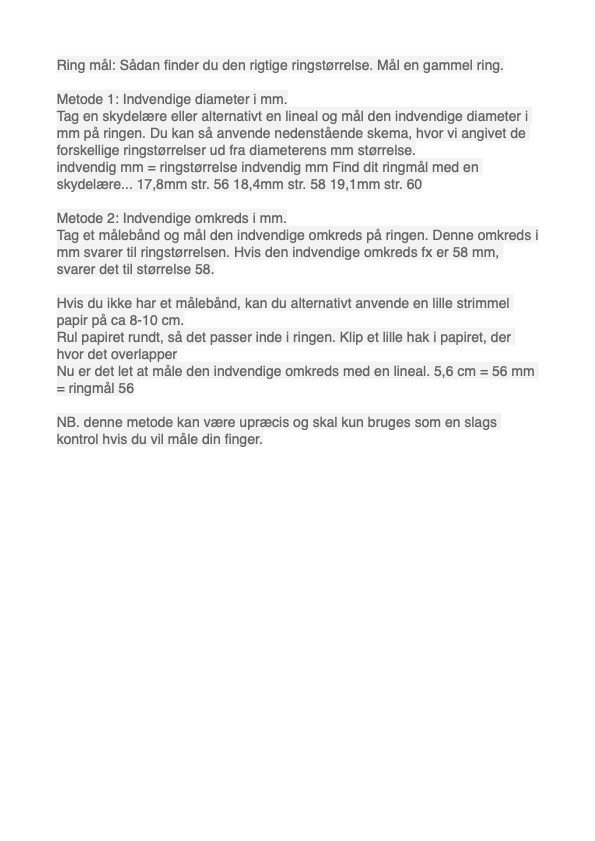 Ring mål: Sådan finder du den rigtige ringstørrelse. Mål en gammel ring.

Metode 1: Indvendige diameter i mm.
Tag en skydelære eller alternativt en lineal og mål den indvendige diameter i mm på ringen. Du kan så anvende nedenstående skema, hvor vi angivet de forskellige ringstørrelser ud fra diameterens mm størrelse.
indvendig mm = ringstørrelse indvendig mm Find dit ringmål med en skydelære... 17,8mm str. 56 18,4mm str. 58 19,1mm str. 60

Metode 2: Indvendige omkreds i mm.
Tag et målebånd og mål den indvendige omkreds på ringen. Denne omkreds i mm svarer til ringstørrelsen. Hvis den indvendige omkreds fx er 58 mm, svarer det til størrelse 58.

Hvis du ikke har et målebånd, kan du alternativt anvende en lille strimmel papir på ca 8-10 cm.
Rul papiret rundt, så det passer inde i ringen. Klip et lille hak i papiret, der hvor det overlapper
Nu er det let at måle den indvendige omkreds med en lineal. 5,6 cm = 56 mm = ringmål 56

NB. denne metode kan være upræcis og skal kun bruges som en slags kontrol hvis du vil måle din finger.